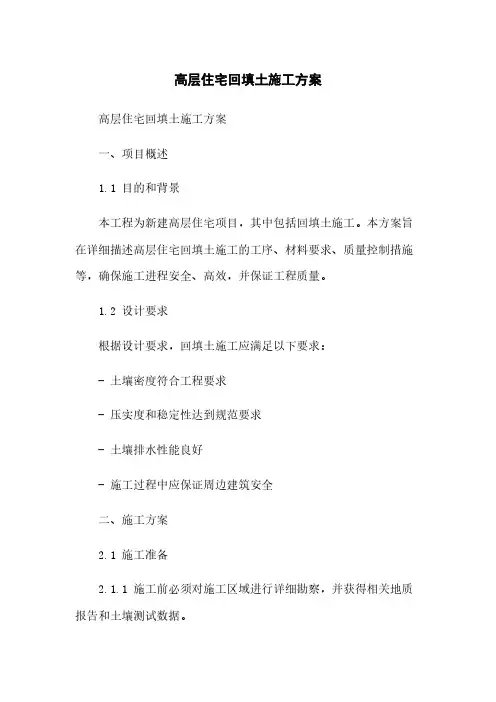 高层住宅回填土施工方案

高层住宅回填土施工方案

一、项目概述

1.1 目的和背景

本工程为新建高层住宅项目，其中包括回填土施工。本方案旨在详细描述高层住宅回填土施工的工序、材料要求、质量控制措施等，确保施工进程安全、高效，并保证工程质量。

1.2 设计要求

根据设计要求，回填土施工应满足以下要求：

- 土壤密度符合工程要求

- 压实度和稳定性达到规范要求

- 土壤排水性能良好

- 施工过程中应保证周边建筑安全

二、施工方案

2.1 施工准备

2.1.1 施工前必须对施工区域进行详细勘察，并获得相关地质报告和土壤测试数据。